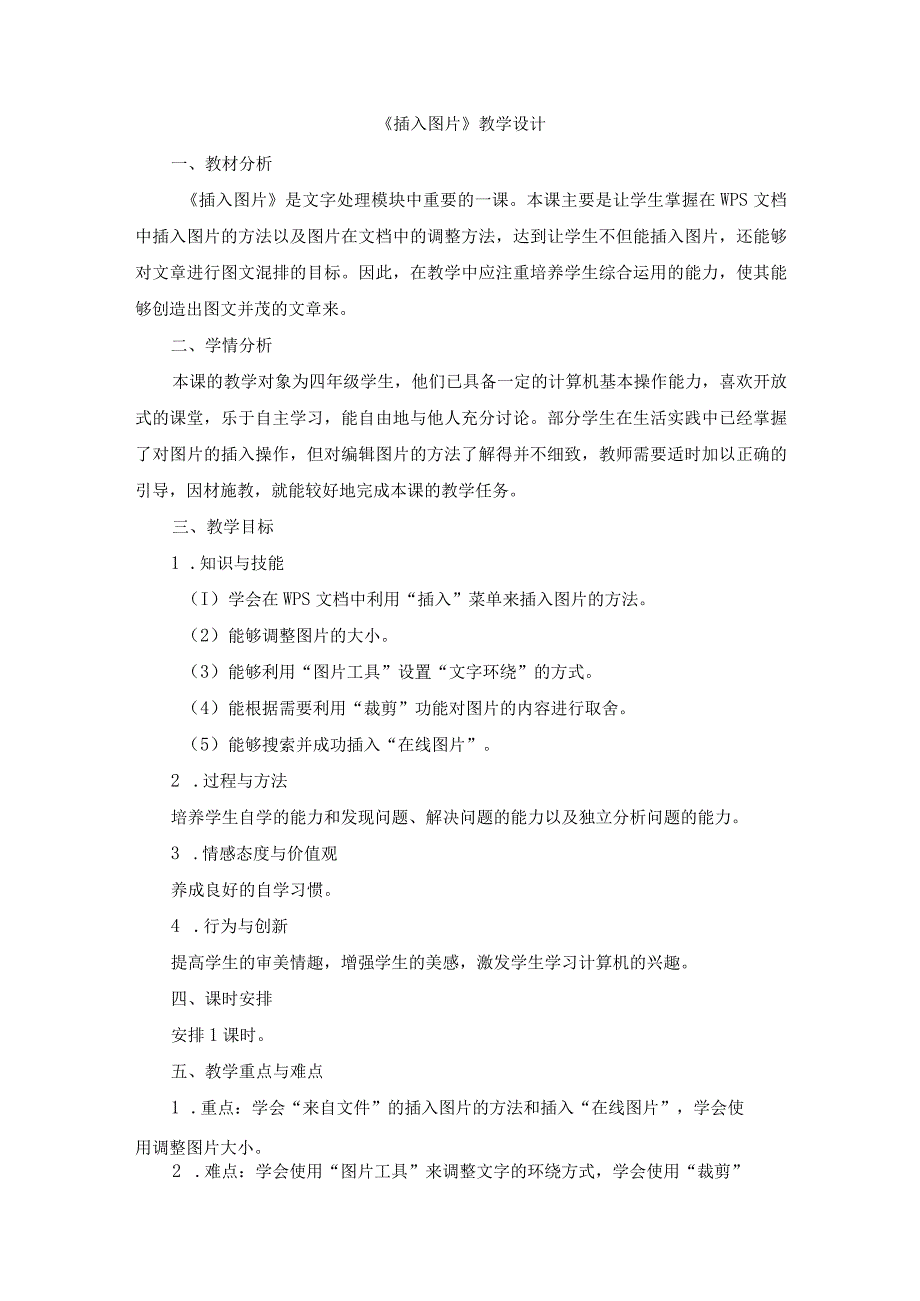 《插入图片》教学设计

一、教材分析

《插入图片》是文字处理模块中重要的一课。本课主要是让学生掌握在WPS文档中插入图片的方法以及图片在文档中的调整方法，达到让学生不但能插入图片，还能够对文章进行图文混排的目标。因此，在教学中应注重培养学生综合运用的能力，使其能够创造出图文并茂的文章来。

二、学情分析

本课的教学对象为四年级学生，他们已具备一定的计算机基本操作能力，喜欢开放式的课堂，乐于自主学习，能自由地与他人充分讨论。部分学生在生活实践中已经掌握了对图片的插入操作，但对编辑图片的方法了解得并不细致，教师需要适时加以正确的引导，因材施教，就能较好地完成本课的教学任务。

三、教学目标

1．知识与技能

（I）学会在WPS文档中利用“插入”菜单来插入图片的方法。

（2）能够调整图片的大小。

（3）能够利用“图片工具”设置“文字环绕”的方式。

（4）能根据需要利用“裁剪”功能对图片的内容进行取舍。

（5）能够搜索并成功插入“在线图片”。

2．过程与方法

培养学生自学的能力和发现问题、解决问题的能力以及独立分析问题的能力。

3．情感态度与价值观

养成良好的自学习惯。

4．行为与创新

提高学生的审美情趣，增强学生的美感，激发学生学习计算机的兴趣。

四、课时安排

安排1课时。

五、教学重点与难点

1．重点：学会“来自文件”的插入图片的方法和插入“在线图片”，学会使用调整图片大小。

2．难点：学会使用“图片工具”来调整文字的环绕方式，学会使用“裁剪”